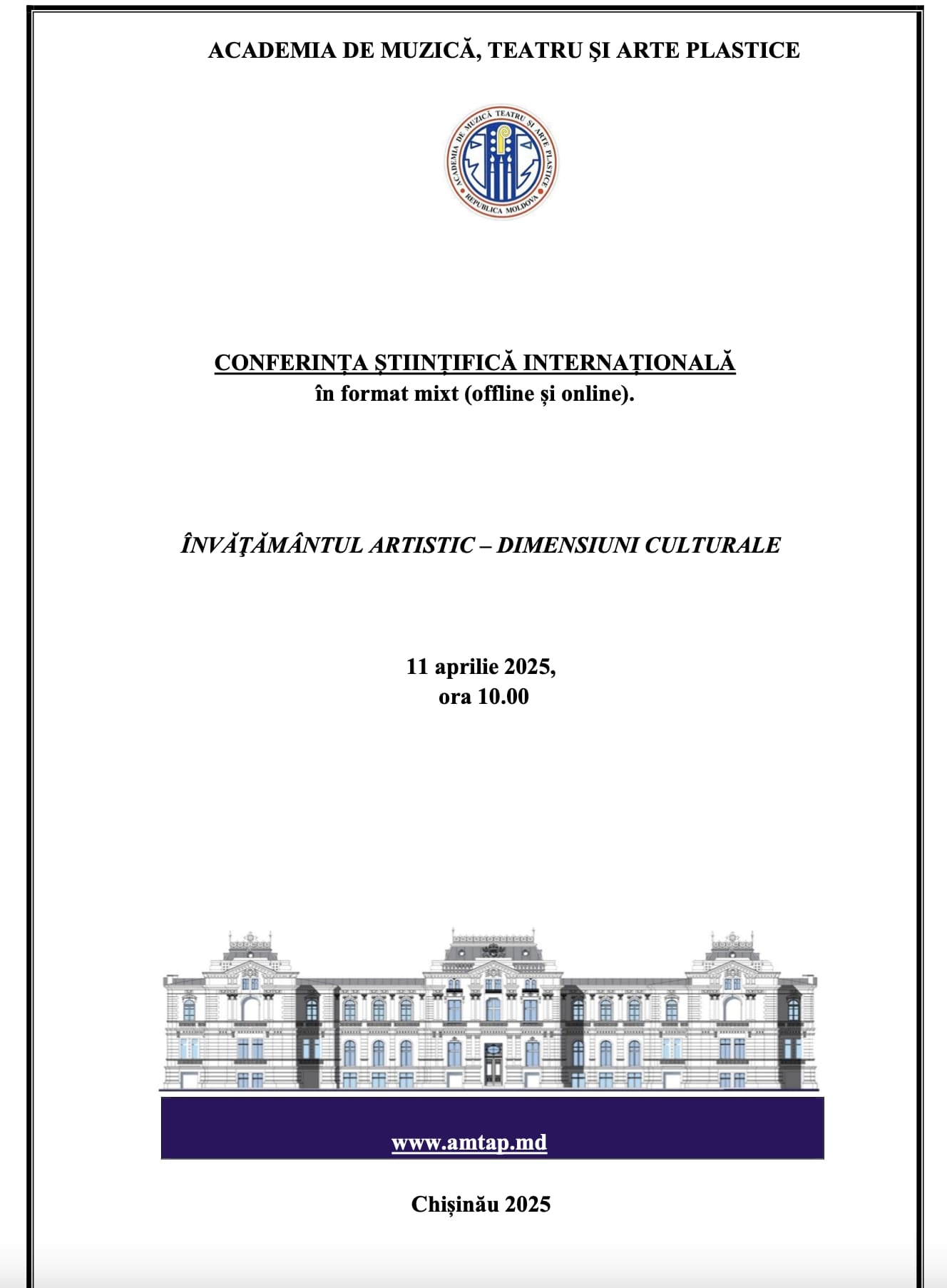 ACADEMIA DE MUZICĂ, TEATRU ŞI ARTE PLASTICE

ACADEMIA DE MUZICĂ TEATRU ŞI ARTE PLASTICE
REPUBLICA MOLDOVA

CONFERINȚA ȘTIINȚIFICĂ INTERNAȚIONALĂ
în format mixt (offline și online).

ÎNVĂŢĂMÂNTUL ARTISTIC – DIMENSIUNI CULTURALE

11 aprilie 2025,
ora 10.00

www.amtap.md

Chișinău 2025